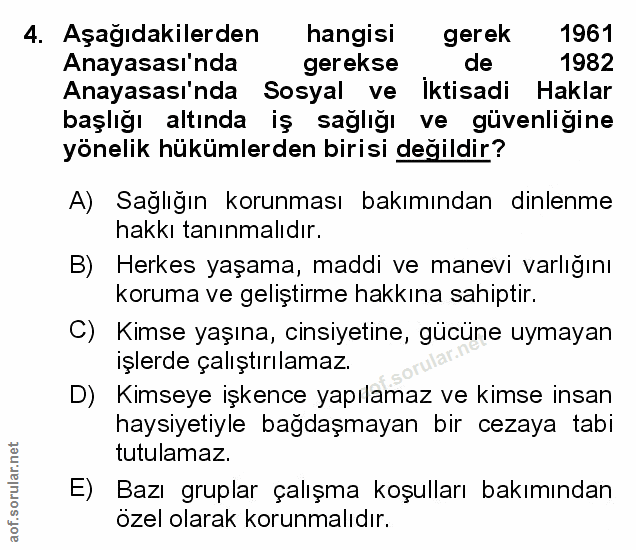 4. Aşağıdakilerden hangisi gerek 1961 Anayasası'nda gerekse de 1982 Anayasası'nda Sosyal ve İktisadi Haklar başlığı altında iş sağlığı ve güvenliğine yönelik hükümlerden birisi değildir?

A) Sağlığın korunması bakımından dinlenme hakkı tanınmalıdır.

B) Herkes yaşama, maddi ve manevi varlığını koruma ve geliştirme hakkına sahiptir.

C) Kimse yaşına, cinsiyetine, gücüne uymayan işlerde çalıştırılamaz.

D) Kimseye işkence yapılamaz ve kimse insan haysiyetiyle bağdaşmayan bir cezaya tabi tutulamaz.

E) Bazı gruplar çalışma koşulları bakımından özel olarak korunmalıdır.

aof.sorular.net

aof.sorular.net